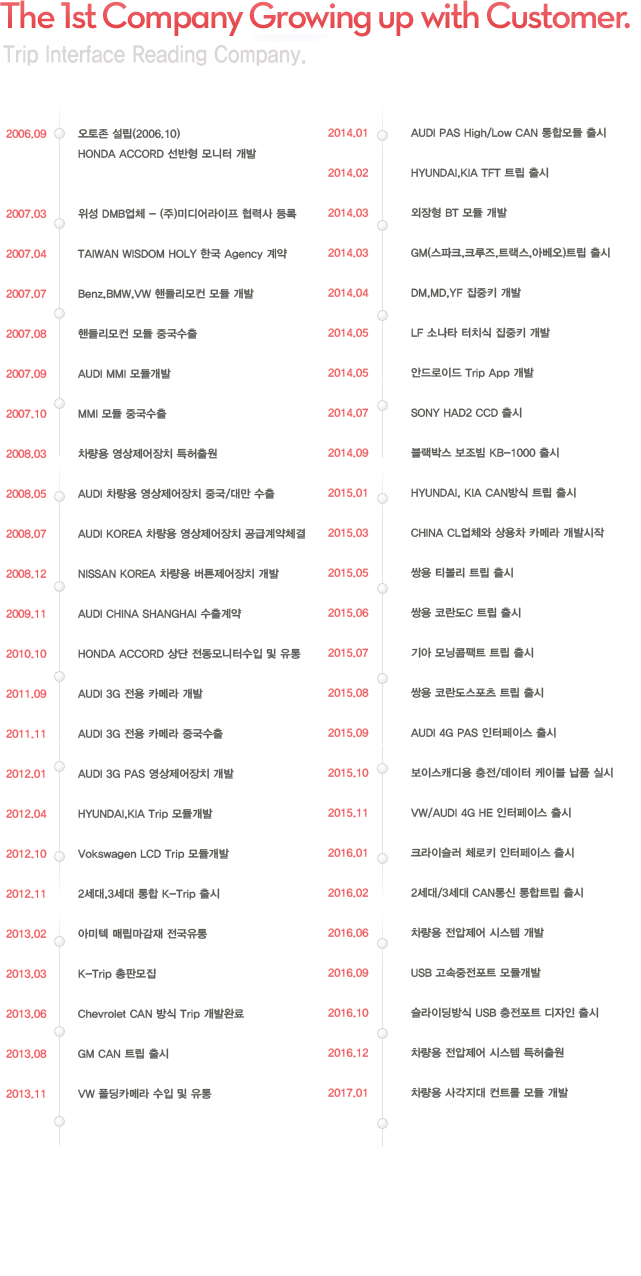 The 1st Company Growing up with Customer.
Trip Interface Reading Company.

2006.09 오토존 설립(2006.10)
HONDA ACCORD 선반형 모니터 개발

2007.03 위성 DMB업체 - (주)미디어라이프 협력사 등록

2007.04 TAIWAN WISDOM HOLY 한국 Agency 계약

2007.07 Benz,BMW,VW 핸들리모컨 모듈 개발

2007.08 핸들리모컨 모듈 중국수출

2007.09 AUDI MMI 모듈개발

2007.10 MMI 모듈 중국수출

2008.03 차량용 영상제어장치 특허출원

2008.05 AUDI 차량용 영상제어장치 중국/대만 수출

2008.07 AUDI KOREA 차량용 영상제어장치 공급계약체결

2008.12 NISSAN KOREA 차량용 버튼제어장치 개발

2009.11 AUDI CHINA SHANGHAI 수출계약

2010.10 HONDA ACCORD 상단 전동모니터수입 및 유통

2011.09 AUDI 3G 전용 카메라 개발

2011.11 AUDI 3G 전용 카메라 중국수출

2012.01 AUDI 3G PAS 영상제어장치 개발

2012.04 HYUNDAI,KIA Trip 모듈개발

2012.10 Vokswagen LCD Trip 모듈개발

2012.11 2세대,3세대 통합 K-Trip 출시

2013.02 아미텍 매립마감재 전국유통

2013.03 K-Trip 총판모집

2013.06 Chevrolet CAN 방식 Trip 개발완료

2013.08 GM CAN 트립 출시

2013.11 VW 폴딩카메라 수입 및 유통

2014.01 AUDI PAS High/Low CAN 통합모듈 출시

2014.02 HYUNDAI,KIA TFT 트립 출시

2014.03 외장형 BT 모듈 개발

2014.03 GM(스파크,크루즈,트랙스,아베오)트립 출시

2014.04 DM,MD,YF 집중키 개발

2014.05 LF 소나타 터치식 집중키 개발

2014.05 안드로이드 Trip App 개발

2014.07 SONY HAD2 CCD 출시

2014.09 블랙박스 보조빔 KB-1000 출시

2015.01 HYUNDAI, KIA CAN방식 트립 출시

2015.03 CHINA CL업체와 상용차 카메라 개발시작

2015.05 쌍용 티볼리 트립 출시

2015.06 쌍용 코란도C 트립 출시

2015.07 기아 모닝콤팩트 트립 출시

2015.08 쌍용 코란도스포츠 트립 출시

2015.09 AUDI 4G PAS 인터페이스 출시

2015.10 보이스캐디용 충전/데이터 케이블 납품 실시

2015.11 VW/AUDI 4G HE 인터페이스 출시

2016.01 크라이슬러 체로키 인터페이스 출시

2016.02 2세대/3세대 CAN통신 통합트립 출시

2016.06 차량용 전압제어 시스템 개발

2016.09 USB 고속충전포트 모듈개발

2016.10 슬라이딩방식 USB 충전포트 디자인 출시

2016.12 차량용 전압제어 시스템 특허출원

2017.01 차량용 사각지대 컨트롤 모듈 개발